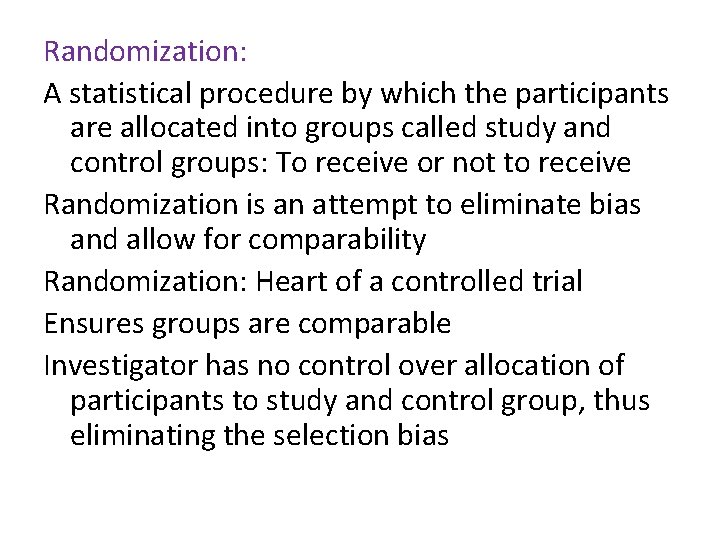 Randomization:

A statistical procedure by which the participants are allocated into groups called study and control groups: To receive or not to receive

Randomization is an attempt to eliminate bias and allow for comparability

Randomization: Heart of a controlled trial

Ensures groups are comparable

Investigator has no control over allocation of participants to study and control group, thus eliminating the selection bias